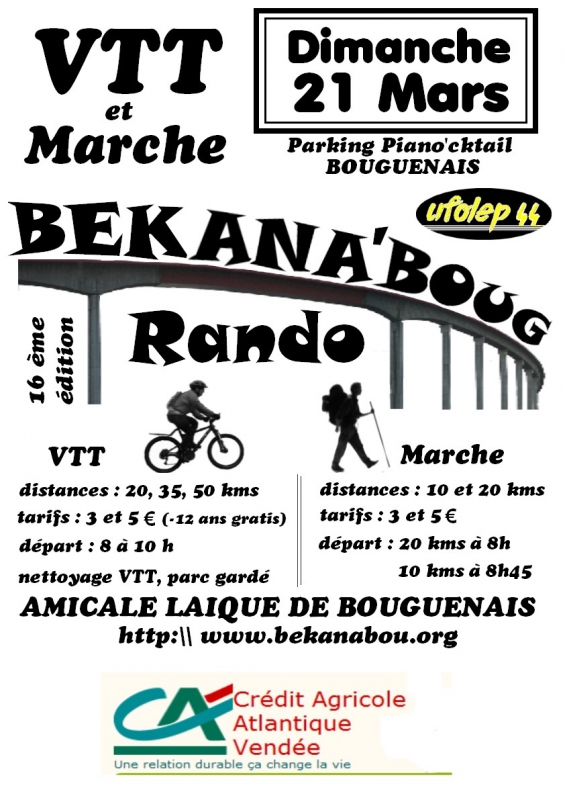 VTT
et
Marche

Dimanche
21 Mars

Parking Piano'cktail
BOUGUENAIS

ufolep 44

BEKANA'BOUG

Rando

16 ème
édition

VTT

distances : 20, 35, 50 kms
tarifs : 3 et 5 € (-12 ans gratis)
départ : 8 à 10 h
nettoyage VTT, parc gardé

Marche

distances : 10 et 20 kms
tarifs : 3 et 5 €
départ : 20 kms à 8h
10 kms à 8h45

AMICALE LAIQUE DE BOUGUENAIS
http:\\ www.bekanabou.org

CA
Crédit Agricole
Atlantique
Vendée
Une relation durable ça change la vie